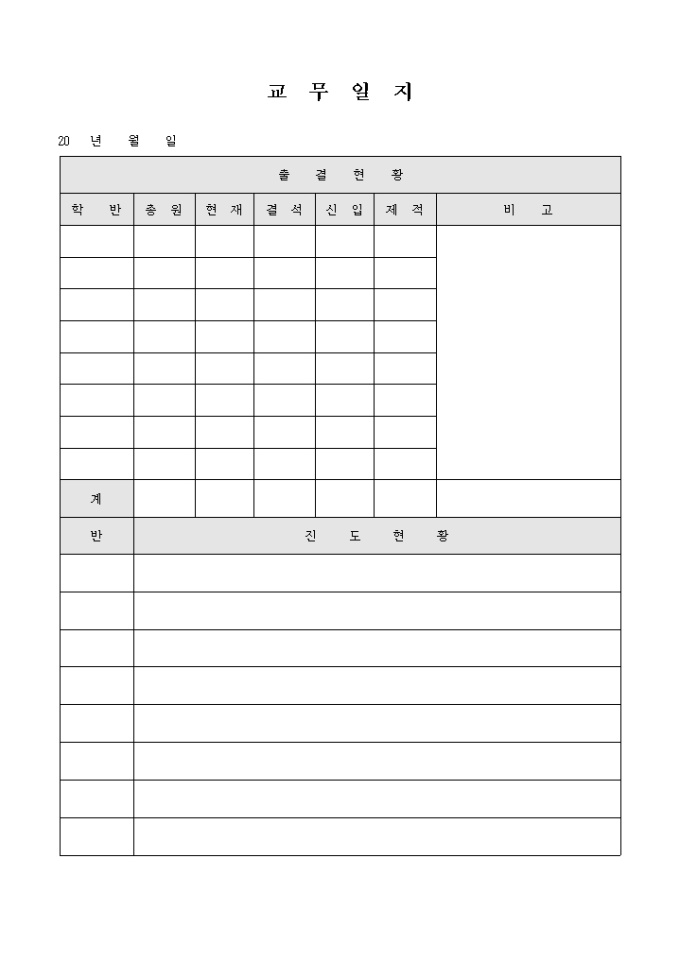 교 무 일 지

20 년 월 일

| 출 결 현 황 | | | | | | |
|---|---|---|---|---|---|---|
| 학 반 | 총 원 | 현 재 | 결 석 | 신 입 | 제 적 | 비 고 |
| | | | | | | |
| | | | | | | |
| | | | | | | |
| | | | | | | |
| | | | | | | |
| | | | | | | |
| | | | | | | |
| | | | | | | |
| 계 | | | | | | |

| 반 | 진 도 현 황 |
|---|---|
| | |
| | |
| | |
| | |
| | |
| | |
| | |
| | |